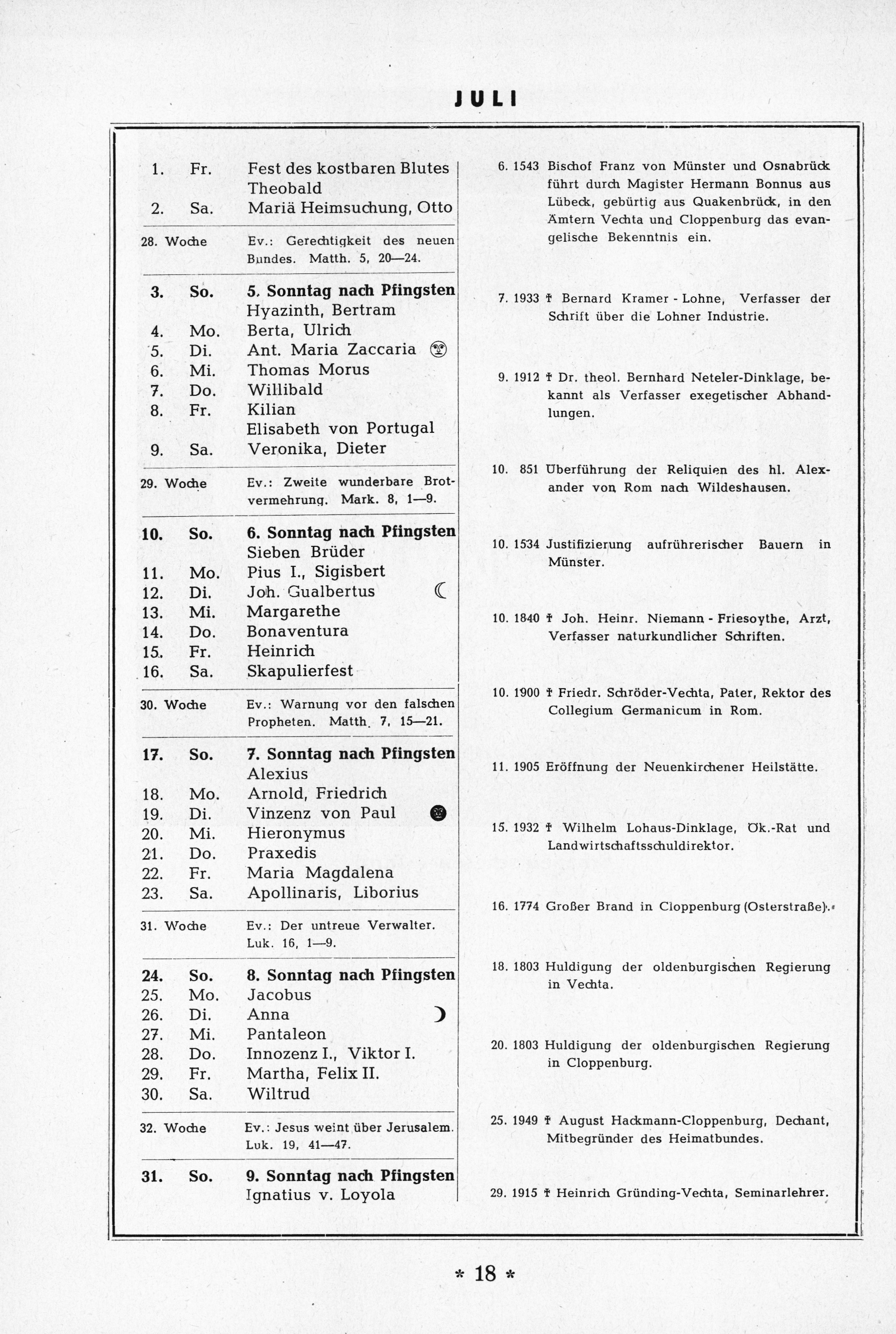 JULI

1. Fr. Fest des kostbaren Blutes
Theobald
2. Sa. Mariä Heimsuchung, Otto

28. Woche Ev.: Gerechtigkeit des neuen Bundes. Matth. 5, 20—24.

3. So. 5. Sonntag nach Pfingsten
Hyazinth, Bertram
4. Mo. Berta, Ulrich
5. Di. Ant. Maria Zaccaria
6. Mi. Thomas Morus
7. Do. Willibald
8. Fr. Kilian
Elisabeth von Portugal
9. Sa. Veronika, Dieter

29. Woche Ev.: Zweite wunderbare Brotvermehrung. Mark. 8, 1—9.

10. So. 6. Sonntag nach Pfingsten
Sieben Brüder
11. Mo. Pius I., Sigisbert
12. Di. Joh. Gualbertus
13. Mi. Margarethe
14. Do. Bonaventura
15. Fr. Heinrich
16. Sa. Skapulierfest

30. Woche Ev.: Warnung vor den falschen Propheten. Matth. 7, 15—21.

17. So. 7. Sonntag nach Pfingsten
Alexius
18. Mo. Arnold, Friedrich
19. Di. Vinzenz von Paul
20. Mi. Hieronymus
21. Do. Praxedis
22. Fr. Maria Magdalena
23. Sa. Apollinaris, Liborius

31. Woche Ev.: Der untreue Verwalter. Luk. 16, 1—9.

24. So. 8. Sonntag nach Pfingsten
25. Mo. Jacobus
26. Di. Anna
27. Mi. Pantaleon
28. Do. Innozenz I., Viktor I.
29. Fr. Martha, Felix II.
30. Sa. Wiltrud

32. Woche Ev.: Jesus weint über Jerusalem. Luk. 19, 41—47.

31. So. 9. Sonntag nach Pfingsten
Ignatius v. Loyola

6. 1543 Bischof Franz von Münster und Osnabrück führt durch Magister Hermann Bonnus aus Lübeck, gebürtig aus Quakenbrück, in den Ämtern Vechta und Cloppenburg das evangelische Bekenntnis ein.

7. 1933 † Bernard Kramer - Lohne, Verfasser der Schrift über die Lohner Industrie.

9. 1912 † Dr. theol. Bernhard Neteler-Dinklage, bekannt als Verfasser exegetischer Abhandlungen.

10. 851 Überführung der Reliquien des hl. Alexander von Rom nach Wildeshausen.

10. 1534 Justifizierung aufrührerischer Bauern in Münster.

10. 1840 † Joh. Heinr. Niemann - Friesoythe, Arzt, Verfasser naturkundlicher Schriften.

10. 1900 † Friedr. Schröder-Vechta, Pater, Rektor des Collegium Germanicum in Rom.

11. 1905 Eröffnung der Neuenkirchener Heilstätte.

15. 1932 † Wilhelm Lohaus-Dinklage, Ök.-Rat und Landwirtschaftsschuldirektor.

16. 1774 Großer Brand in Cloppenburg (Osterstraße).

18. 1803 Huldigung der oldenburgischen Regierung in Vechta.

20. 1803 Huldigung der oldenburgischen Regierung in Cloppenburg.

25. 1949 † August Hackmann-Cloppenburg, Dechant, Mitbegründer des Heimatbundes.

29. 1915 † Heinrich Gründing-Vechta, Seminarlehrer.

* 18 *